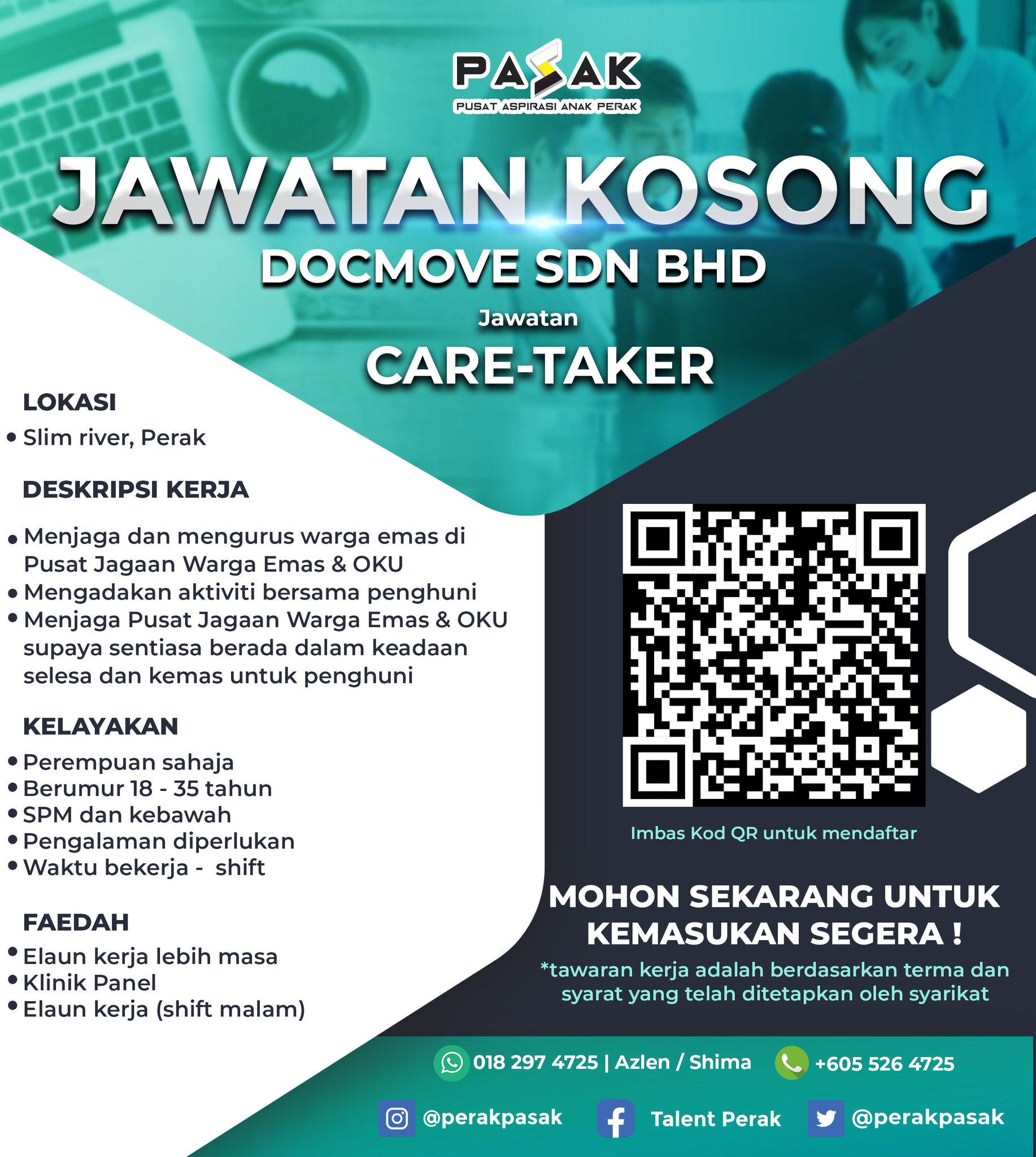 PASAK
PUSAT ASPIRASI ANAK PERAK

JAWATAN KOSONG
DOCMOVE SDN BHD
Jawatan
CARE-TAKER

LOKASI
• Slim river, Perak

DESKRIPSI KERJA
• Menjaga dan mengurus warga emas di Pusat Jagaan Warga Emas & OKU
• Mengadakan aktiviti bersama penghuni
• Menjaga Pusat Jagaan Warga Emas & OKU supaya sentiasa berada dalam keadaan selesa dan kemas untuk penghuni

KELAYAKAN
• Perempuan sahaja
• Berumur 18 - 35 tahun
• SPM dan kebawah
• Pengalaman diperlukan
• Waktu bekerja - shift

FAEDAH
• Elaun kerja lebih masa
• Klinik Panel
• Elaun kerja (shift malam)

Imbas Kod QR untuk mendaftar

MOHON SEKARANG UNTUK KEMASUKAN SEGERA !
*tawaran kerja adalah berdasarkan terma dan syarat yang telah ditetapkan oleh syarikat

018 297 4725 | Azlen / Shima
+605 526 4725
@perakpasak
Talent Perak
@perakpasak